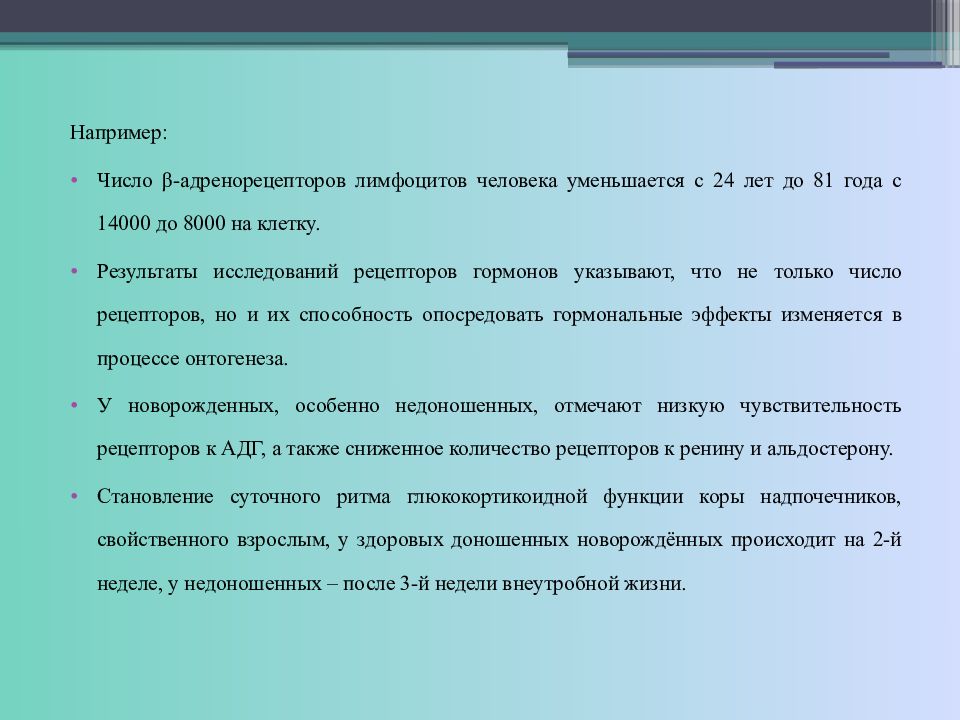 Например:

• Число β-адренорецепторов лимфоцитов человека уменьшается с 24 лет до 81 года с 14000 до 8000 на клетку.

• Результаты исследований рецепторов гормонов указывают, что не только число рецепторов, но и их способность опосредовать гормональные эффекты изменяется в процессе онтогенеза.

• У новорожденных, особенно недоношенных, отмечают низкую чувствительность рецепторов к АДГ, а также сниженное количество рецепторов к ренину и альдостерону.

• Становление суточного ритма глюкокортикоидной функции коры надпочечников, свойственного взрослым, у здоровых доношенных новорождённых происходит на 2-й неделе, у недоношенных – после 3-й недели внеутробной жизни.